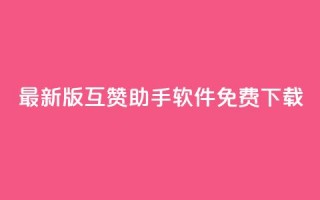 最新版互赞助手软件免费下载